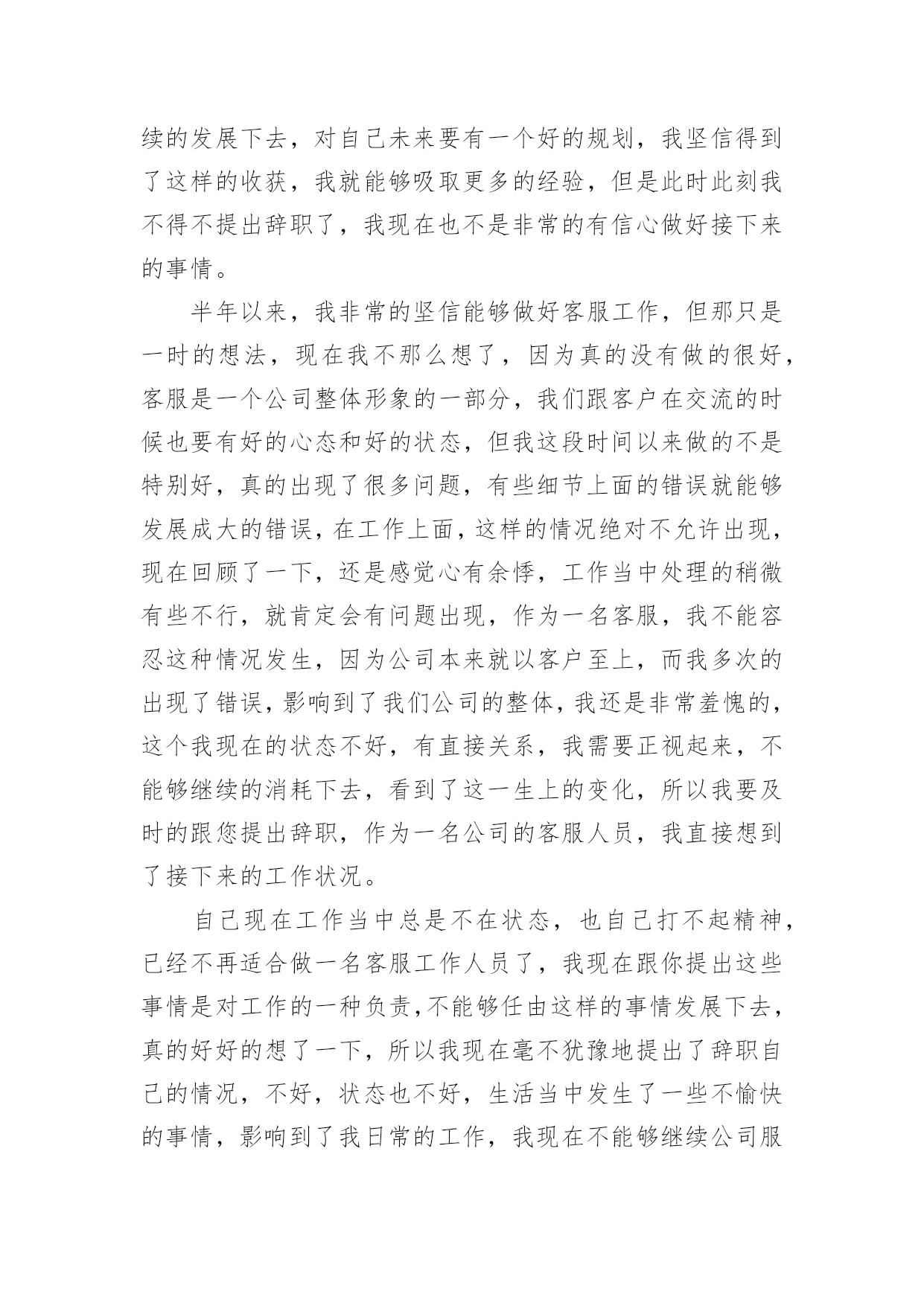 续的发展下去，对自己未来要有一个好的规划，我坚信得到了这样的收获，我就能够吸取更多的经验，但是此时此刻我不得不提出辞职了，我现在也不是非常的有信心做好接下来的事情。

半年以来，我非常的坚信能够做好客服工作，但那只是一时的想法，现在我不那么想了，因为真的没有做的很好，客服是一个公司整体形象的一部分，我们跟客户在交流的时候也要有好的心态和好的状态，但我这段时间以来做的不是特别好，真的出现了很多问题，有些细节上面的错误就能够发展成大的错误，在工作上面，这样的情况绝对不允许出现，现在回顾了一下，还是感觉心有余悸，工作当中处理的稍微有些不行，就肯定会有问题出现，作为一名客服，我不能容忍这种情况发生，因为公司本来就以客户至上，而我多次的出现了错误，影响到了我们公司的整体，我还是非常羞愧的，这个我现在的状态不好，有直接关系，我需要正视起来，不能够继续的消耗下去，看到了这一生上的变化，所以我要及时的跟您提出辞职，作为一名公司的客服人员，我直接想到了接下来的工作状况。

自己现在工作当中总是不在状态，也自己打不起精神，已经不再适合做一名客服工作人员了，我现在跟你提出这些事情是对工作的一种负责,不能够任由这样的事情发展下去，真的好好的想了一下，所以我现在毫不犹豫地提出了辞职自己的情况，不好，状态也不好，生活当中发生了一些不愉快的事情，影响到了我日常的工作，我现在不能够继续公司服